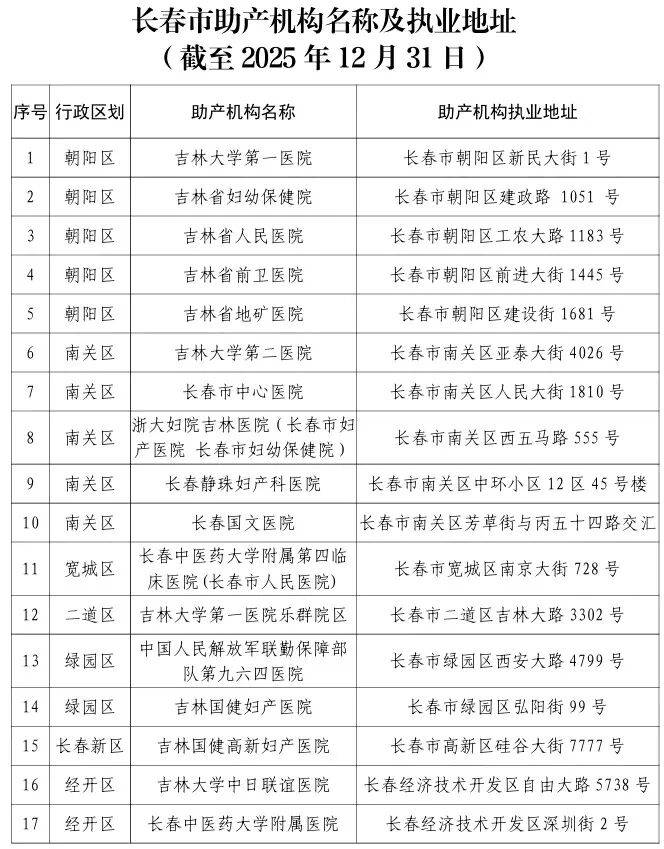 长春市助产机构名称及执业地址
（截至 2025 年 12 月 31 日）

| 序号 | 行政区划 | 助产机构名称 | 助产机构执业地址 |
|---|---|---|---|
| 1 | 朝阳区 | 吉林大学第一医院 | 长春市朝阳区新民大街 1 号 |
| 2 | 朝阳区 | 吉林省妇幼保健院 | 长春市朝阳区建政路 1051 号 |
| 3 | 朝阳区 | 吉林省人民医院 | 长春市朝阳区工农大路 1183 号 |
| 4 | 朝阳区 | 吉林省前卫医院 | 长春市朝阳区前进大街 1445 号 |
| 5 | 朝阳区 | 吉林省地矿医院 | 长春市朝阳区建设街 1681 号 |
| 6 | 南关区 | 吉林大学第二医院 | 长春市南关区亚泰大街 4026 号 |
| 7 | 南关区 | 长春市中心医院 | 长春市南关区人民大街 1810 号 |
| 8 | 南关区 | 浙大妇院吉林医院（长春市妇产医院 长春市妇幼保健院） | 长春市南关区西五马路 555 号 |
| 9 | 南关区 | 长春静珠妇产科医院 | 长春市南关区中环小区 12 区 45 号楼 |
| 10 | 南关区 | 长春国文医院 | 长春市南关区芳草街与丙五十四路交汇 |
| 11 | 宽城区 | 长春中医药大学附属第四临床医院(长春市人民医院) | 长春市宽城区南京大街 728 号 |
| 12 | 二道区 | 吉林大学第一医院乐群院区 | 长春市二道区吉林大路 3302 号 |
| 13 | 绿园区 | 中国人民解放军联勤保障部队第九六四医院 | 长春市绿园区西安大路 4799 号 |
| 14 | 绿园区 | 吉林国健妇产医院 | 长春市绿园区弘阳街 99 号 |
| 15 | 长春新区 | 吉林国健高新妇产医院 | 长春市高新区硅谷大街 7777 号 |
| 16 | 经开区 | 吉林大学中日联谊医院 | 长春经济技术开发区自由大路 5738 号 |
| 17 | 经开区 | 长春中医药大学附属医院 | 长春经济技术开发区深圳街 2 号 |